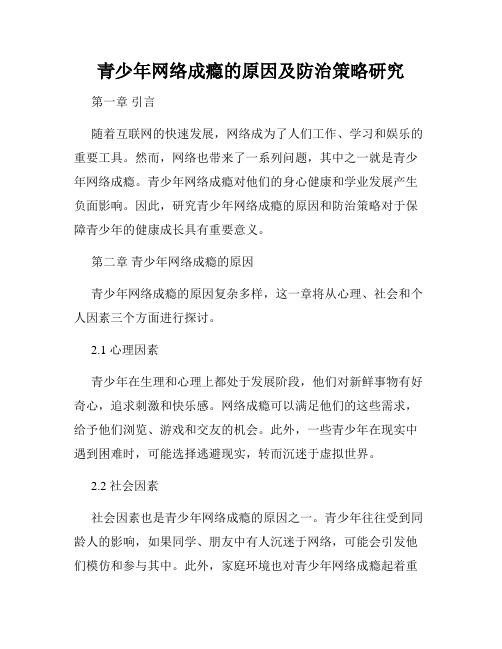 青少年网络成瘾的原因及防治策略研究

第一章 引言

随着互联网的快速发展，网络成为了人们工作、学习和娱乐的重要工具。然而，网络也带来了一系列问题，其中之一就是青少年网络成瘾。青少年网络成瘾对他们的身心健康和学业发展产生负面影响。因此，研究青少年网络成瘾的原因和防治策略对于保障青少年的健康成长具有重要意义。

第二章 青少年网络成瘾的原因

青少年网络成瘾的原因复杂多样，这一章将从心理、社会和个人因素三个方面进行探讨。

2.1 心理因素

青少年在生理和心理上都处于发展阶段，他们对新鲜事物有好奇心，追求刺激和快乐感。网络成瘾可以满足他们的这些需求，给予他们浏览、游戏和交友的机会。此外，一些青少年在现实中遇到困难时，可能选择逃避现实，转而沉迷于虚拟世界。

2.2 社会因素

社会因素也是青少年网络成瘾的原因之一。青少年往往受到同龄人的影响，如果同学、朋友中有人沉迷于网络，可能会引发他们模仿和参与其中。此外，家庭环境也对青少年网络成瘾起着重